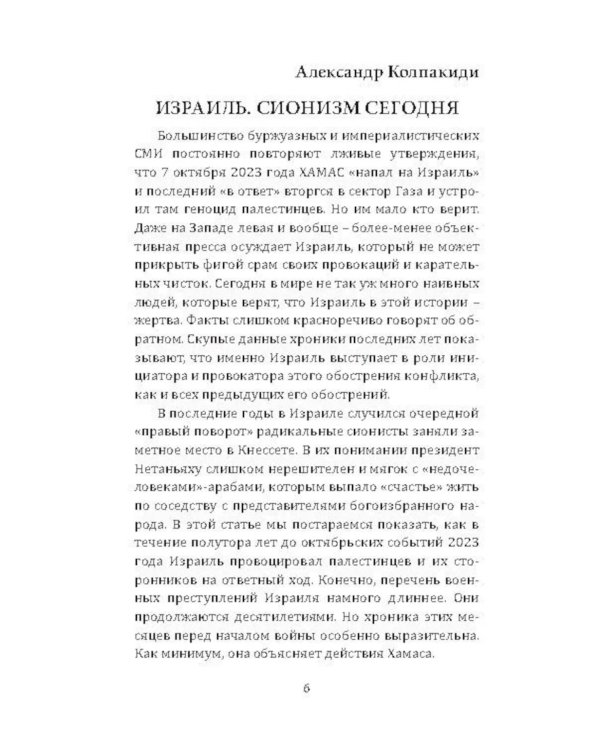 Александр Колпакиди

ИЗРАИЛЬ. СИОНИЗМ СЕГОДНЯ

Большинство буржуазных и империалистических СМИ постоянно повторяют лживые утверждения, что 7 октября 2023 года ХАМАС «напал на Израиль» и последний «в ответ» вторгся в сектор Газа и устроил там геноцид палестинцев. Но им мало кто верит. Даже на Западе левая и вообще – более-менее объективная пресса осуждает Израиль, который не может прикрыть фигой срам своих провокаций и карательных чисток. Сегодня в мире не так уж много наивных людей, которые верят, что Израиль в этой истории – жертва. Факты слишком красноречиво говорят об обратном. Скупые данные хроники последних лет показывают, что именно Израиль выступает в роли инициатора и провокатора этого обострения конфликта, как и всех предыдущих его обострений.

В последние годы в Израиле случился очередной «правый поворот» радикальные сионисты заняли заметное место в Кнессете. В их понимании президент Нетаньяху слишком нерешителен и мягок с «недочеловеками»-арабами, которым выпало «счастье» жить по соседству с представителями богоизбранного народа. В этой статье мы постараемся показать, как в течение полутора лет до октябрьских событий 2023 года Израиль провоцировал палестинцев и их сторонников на ответный ход. Конечно, перечень военных преступлений Израиля намного длиннее. Они продолжаются десятилетиями. Но хроника этих месяцев перед началом войны особенно выразительна. Как минимум, она объясняет действия Хамаса.

6